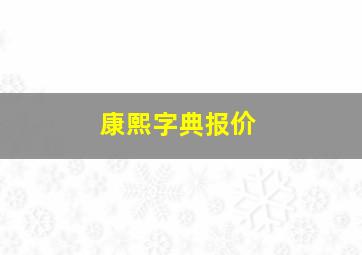 康熙字典报价